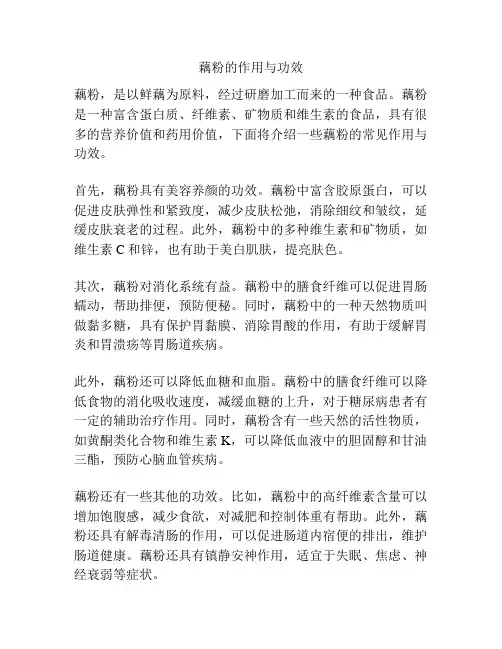 藕粉的作用与功效

藕粉，是以鲜藕为原料，经过研磨加工而来的一种食品。藕粉是一种富含蛋白质、纤维素、矿物质和维生素的食品，具有很多的营养价值和药用价值，下面将介绍一些藕粉的常见作用与功效。

首先，藕粉具有美容养颜的功效。藕粉中富含胶原蛋白，可以促进皮肤弹性和紧致度，减少皮肤松弛，消除细纹和皱纹，延缓皮肤衰老的过程。此外，藕粉中的多种维生素和矿物质，如维生素 C 和锌，也有助于美白肌肤，提亮肤色。

其次，藕粉对消化系统有益。藕粉中的膳食纤维可以促进胃肠蠕动，帮助排便，预防便秘。同时，藕粉中的一种天然物质叫做黏多糖，具有保护胃黏膜、消除胃酸的作用，有助于缓解胃炎和胃溃疡等胃肠道疾病。

此外，藕粉还可以降低血糖和血脂。藕粉中的膳食纤维可以降低食物的消化吸收速度，减缓血糖的上升，对于糖尿病患者有一定的辅助治疗作用。同时，藕粉含有一些天然的活性物质，如黄酮类化合物和维生素 K，可以降低血液中的胆固醇和甘油三酯，预防心脑血管疾病。

藕粉还有一些其他的功效。比如，藕粉中的高纤维素含量可以增加饱腹感，减少食欲，对减肥和控制体重有帮助。此外，藕粉还具有解毒清肠的作用，可以促进肠道内宿便的排出，维护肠道健康。藕粉还具有镇静安神作用，适宜于失眠、焦虑、神经衰弱等症状。